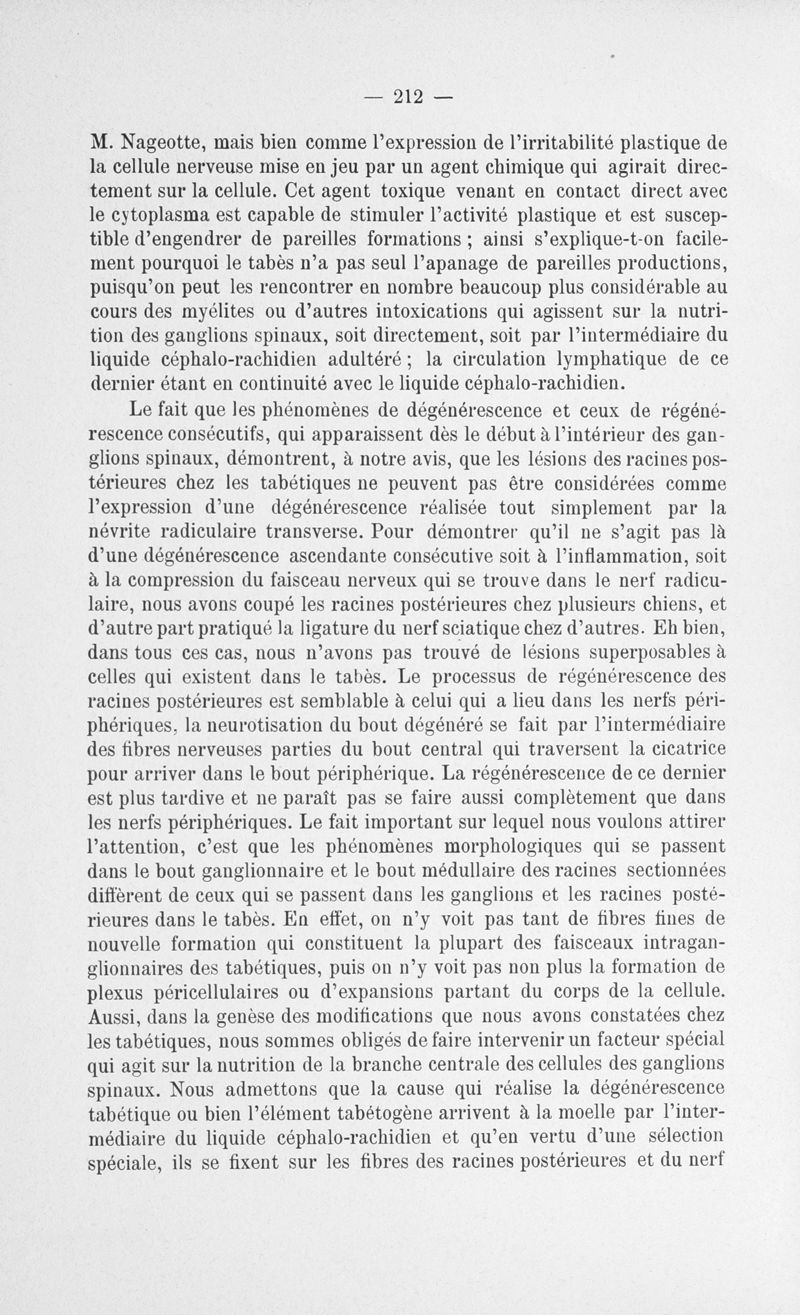 — 212 —

M. Nageotte, mais bien comme l'expression de l'irritabilité plastique de la cellule nerveuse mise en jeu par un agent chimique qui agirait directement sur la cellule. Cet agent toxique venant en contact direct avec le cytoplasma est capable de stimuler l'activité plastique et est susceptible d'engendrer de pareilles formations ; ainsi s'explique-t-on facilement pourquoi le tabès n'a pas seul l'apanage de pareilles productions, puisqu'on peut les rencontrer en nombre beaucoup plus considérable au cours des myélites ou d'autres intoxications qui agissent sur la nutrition des ganglions spinaux, soit directement, soit par l'intermédiaire du liquide céphalo-rachidien adultéré ; la circulation lymphatique de ce dernier étant en continuité avec le liquide céphalo-rachidien.

Le fait que les phénomènes de dégénérescence et ceux de régénérescence consécutifs, qui apparaissent dès le début à l'intérieur des ganglions spinaux, démontrent, à notre avis, que les lésions des racines postérieures chez les tabétiques ne peuvent pas être considérées comme l'expression d'une dégénérescence réalisée tout simplement par la névrite radiculaire transverse. Pour démontrer qu'il ne s'agit pas là d'une dégénérescence ascendante consécutive soit à l'inflammation, soit à la compression du faisceau nerveux qui se trouve dans le nerf radiculaire, nous avons coupé les racines postérieures chez plusieurs chiens, et d'autre part pratiqué la ligature du nerf sciatique chez d'autres. Eh bien, dans tous ces cas, nous n'avons pas trouvé de lésions superposables à celles qui existent dans le tabès. Le processus de régénérescence des racines postérieures est semblable à celui qui a lieu dans les nerfs périphériques, la neurotisation du bout dégénéré se fait par l'intermédiaire des fibres nerveuses parties du bout central qui traversent la cicatrice pour arriver dans le bout périphérique. La régénérescence de ce dernier est plus tardive et ne paraît pas se faire aussi complètement que dans les nerfs périphériques. Le fait important sur lequel nous voulons attirer l'attention, c'est que les phénomènes morphologiques qui se passent dans le bout ganglionnaire et le bout médullaire des racines sectionnées diffèrent de ceux qui se passent dans les ganglions et les racines postérieures dans le tabès. En effet, on n'y voit pas tant de fibres fines de nouvelle formation qui constituent la plupart des faisceaux intraganglionnaires des tabétiques, puis on n'y voit pas non plus la formation de plexus péricellulaires ou d'expansions partant du corps de la cellule. Aussi, dans la genèse des modifications que nous avons constatées chez les tabétiques, nous sommes obligés de faire intervenir un facteur spécial qui agit sur la nutrition de la branche centrale des cellules des ganglions spinaux. Nous admettons que la cause qui réalise la dégénérescence tabétique ou bien l'élément tabétogène arrivent à la moelle par l'intermédiaire du liquide céphalo-rachidien et qu'en vertu d'une sélection spéciale, ils se fixent sur les fibres des racines postérieures et du nerf